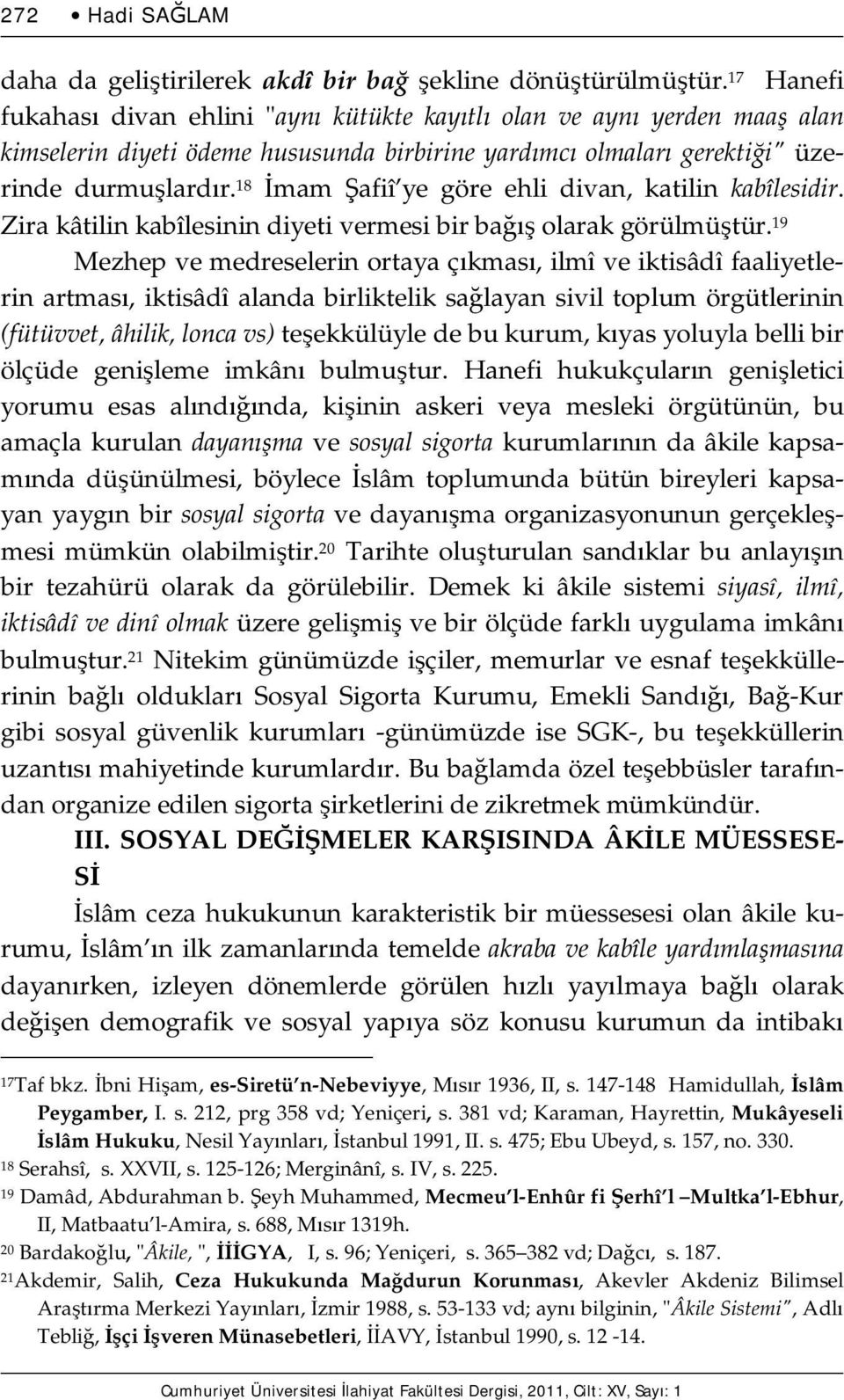 272 • Hadi SAĞLAM

daha da geliştirilerek akdî bir bağ şekline dönüştürülmüştür.$^{17}$ Hanefi fukahası divan ehlini "aynı kütükte kayıtlı olan ve aynı yerden maaş alan kimselerin diyeti ödeme hususunda birbirine yardımcı olmaları gerektiği" üzerinde durmuşlardır.$^{18}$ İmam Şafiî'ye göre ehli divan, katilin kabîlesidir. Zira kâtilin kabîlesinin diyeti vermesi bir bağış olarak görülmüştür.$^{19}$

Mezhep ve medreselerin ortaya çıkması, ilmî ve iktisâdî faaliyetlerin artması, iktisâdî alanda birliktelik sağlayan sivil toplum örgütlerinin (fütüvvet, âhilik, lonca vs) teşekkülüyle de bu kurum, kıyas yoluyla belli bir ölçüde genişleme imkânı bulmuştur. Hanefi hukukçuların genişletici yorumu esas alındığında, kişinin askeri veya mesleki örgütünün, bu amaçla kurulan dayanışma ve sosyal sigorta kurumlarının da âkile kapsamında düşünülmesi, böylece İslâm toplumunda bütün bireyleri kapsayan yaygın bir sosyal sigorta ve dayanışma organizasyonunun gerçekleşmesi mümkün olabilmiştir.$^{20}$ Tarihte oluşturulan sandıklar bu anlayışın bir tezahürü olarak da görülebilir. Demek ki âkile sistemi siyasî, ilmî, iktisâdî ve dinî olmak üzere gelişmiş ve bir ölçüde farklı uygulama imkânı bulmuştur.$^{21}$ Nitekim günümüzde işçiler, memurlar ve esnaf teşekküllerinin bağlı oldukları Sosyal Sigorta Kurumu, Emekli Sandığı, Bağ-Kur gibi sosyal güvenlik kurumları -günümüzde ise SGK-, bu teşekküllerin uzantısı mahiyetinde kurumlardır. Bu bağlamda özel teşebbüsler tarafından organize edilen sigorta şirketlerini de zikretmek mümkündür.

III. SOSYAL DEĞİŞMELER KARŞISINDA ÂKİLE MÜESSESESİ

İslâm ceza hukukunun karakteristik bir müessesesi olan âkile kurumu, İslâm'ın ilk zamanlarında temelde akraba ve kabîle yardımlaşmasına dayanırken, izleyen dönemlerde görülen hızlı yayılmaya bağlı olarak değişen demografik ve sosyal yapıya söz konusu kurumun da intibakı

$^{17}$Taf bkz. İbni Hişam, es-Siretü'n-Nebeviyye, Mısır 1936, II, s. 147-148 Hamidullah, İslâm Peygamber, I. s. 212, prg 358 vd; Yeniçeri, s. 381 vd; Karaman, Hayrettin, Mukâyeseli İslâm Hukuku, Nesil Yayınları, İstanbul 1991, II. s. 475; Ebu Ubeyd, s. 157, no. 330.
$^{18}$ Serahsî, s. XXVII, s. 125-126; Merginânî, s. IV, s. 225.
$^{19}$ Damâd, Abdurahman b. Şeyh Muhammed, Mecmeu'l-Enhûr fi Şerhî'l –Multka'l-Ebhur, II, Matbaatu'l-Amira, s. 688, Mısır 1319h.
$^{20}$ Bardakoğlu, "Âkile, ", İİİGYA, I, s. 96; Yeniçeri, s. 365–382 vd; Dağcı, s. 187.
$^{21}$Akdemir, Salih, Ceza Hukukunda Mağdurun Korunması, Akevler Akdeniz Bilimsel Araştırma Merkezi Yayınları, İzmir 1988, s. 53-133 vd; aynı bilginin, "Âkile Sistemi", Adlı Tebliğ, İşçi İşveren Münasebetleri, İİAVY, İstanbul 1990, s. 12 -14.

Cumhuriyet Üniversitesi İlahiyat Fakültesi Dergisi, 2011, Cilt: XV, Sayı: 1